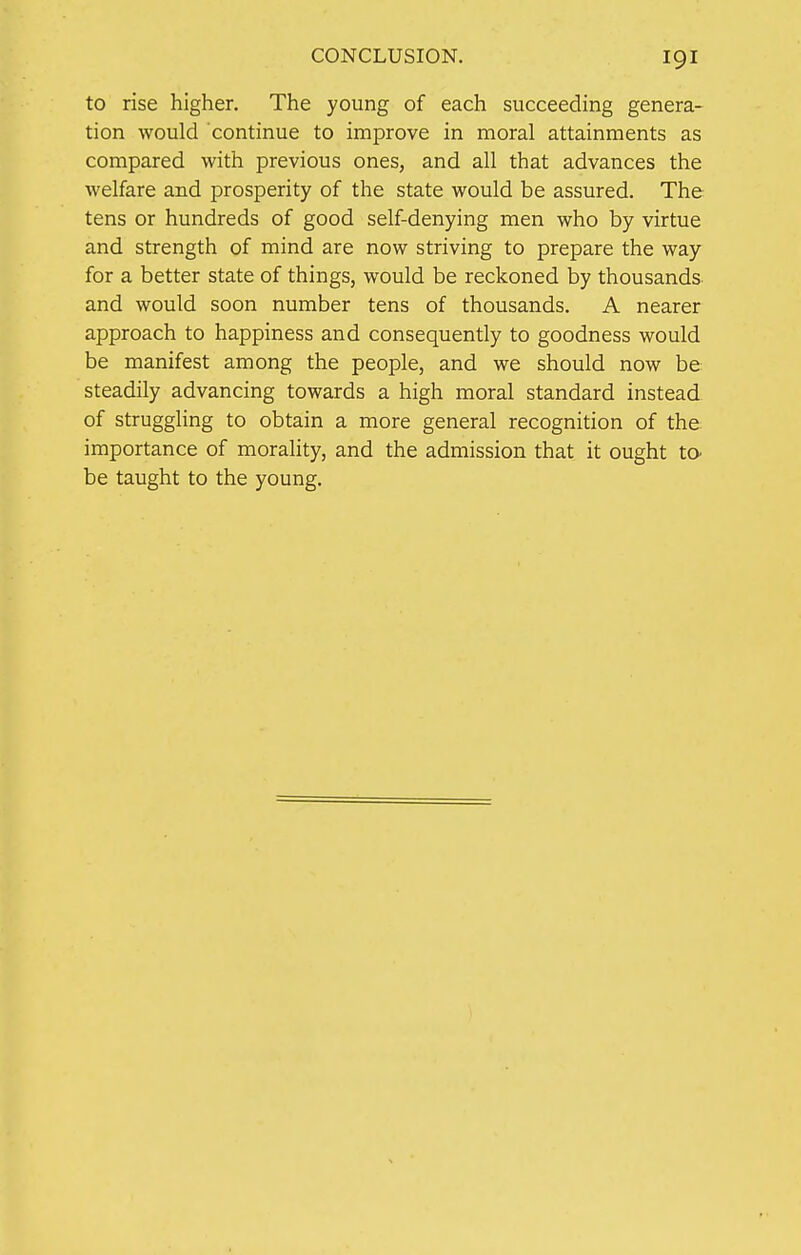 CONCLUSION. 191

to rise higher. The young of each succeeding generation would continue to improve in moral attainments as compared with previous ones, and all that advances the welfare and prosperity of the state would be assured. The tens or hundreds of good self-denying men who by virtue and strength of mind are now striving to prepare the way for a better state of things, would be reckoned by thousands and would soon number tens of thousands. A nearer approach to happiness and consequently to goodness would be manifest among the people, and we should now be steadily advancing towards a high moral standard instead of struggling to obtain a more general recognition of the importance of morality, and the admission that it ought to be taught to the young.